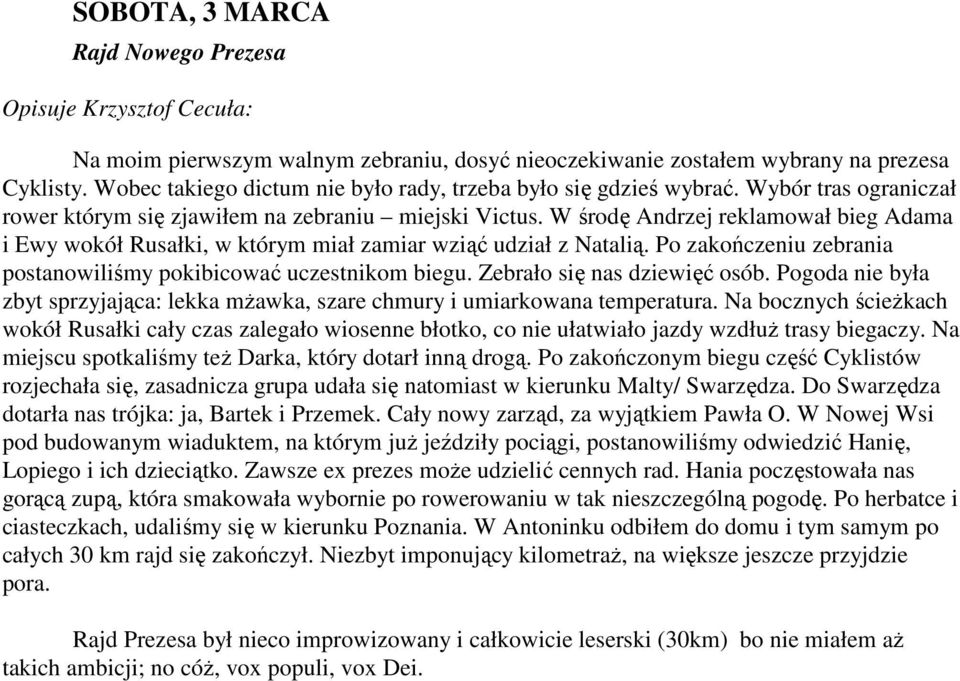 SOBOTA, 3 MARCA

Rajd Nowego Prezesa

Opisuje Krzysztof Cecuła:

Na moim pierwszym walnym zebraniu, dosyć nieoczekiwanie zostałem wybrany na prezesa Cyklisty. Wobec takiego dictum nie było rady, trzeba było się gdzieś wybrać. Wybór tras ograniczał rower którym się zjawiłem na zebraniu – miejski Victus. W środę Andrzej reklamował bieg Adama i Ewy wokół Rusałki, w którym miał zamiar wziąć udział z Natalią. Po zakończeniu zebrania postanowiliśmy pokibicować uczestnikom biegu. Zebrało się nas dziewięć osób. Pogoda nie była zbyt sprzyjająca: lekka mżawka, szare chmury i umiarkowana temperatura. Na bocznych ścieżkach wokół Rusałki cały czas zalegało wiosenne błotko, co nie ułatwiało jazdy wzdłuż trasy biegaczy. Na miejscu spotkaliśmy też Darka, który dotarł inną drogą. Po zakończonym biegu część Cyklistów rozjechała się, zasadnicza grupa udała się natomiast w kierunku Malty/ Swarzędza. Do Swarzędza dotarła nas trójka: ja, Bartek i Przemek. Cały nowy zarząd, za wyjątkiem Pawła O. W Nowej Wsi pod budowanym wiaduktem, na którym już jeździły pociągi, postanowiliśmy odwiedzić Hanię, Lopiego i ich dzieciątko. Zawsze ex prezes może udzielić cennych rad. Hania poczęstowała nas gorącą zupą, która smakowała wybornie po rowerowaniu w tak nieszczególną pogodę. Po herbatce i ciasteczkach, udaliśmy się w kierunku Poznania. W Antoninku odbiłem do domu i tym samym po całych 30 km rajd się zakończył. Niezbyt imponujący kilometraż, na większe jeszcze przyjdzie pora.

Rajd Prezesa był nieco improwizowany i całkowicie leserski (30km) bo nie miałem aż takich ambicji; no cóż, vox populi, vox Dei.